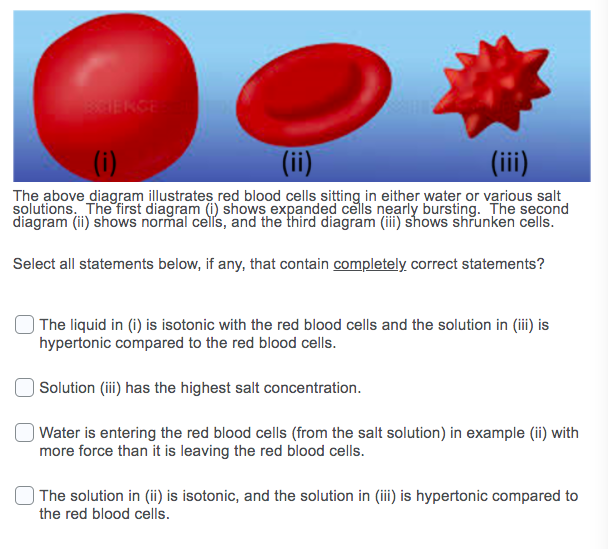 (i)

(ii)

(iii)

The above diagram illustrates red blood cells sitting in either water or various salt solutions. The first diagram (i) shows expanded cells nearly bursting. The second diagram (ii) shows normal cells, and the third diagram (iii) shows shrunken cells.

Select all statements below, if any, that contain completely correct statements?

The liquid in (i) is isotonic with the red blood cells and the solution in (iii) is hypertonic compared to the red blood cells.

Solution (iii) has the highest salt concentration.

Water is entering the red blood cells (from the salt solution) in example (ii) with more force than it is leaving the red blood cells.

The solution in (ii) is isotonic, and the solution in (iii) is hypertonic compared to the red blood cells.